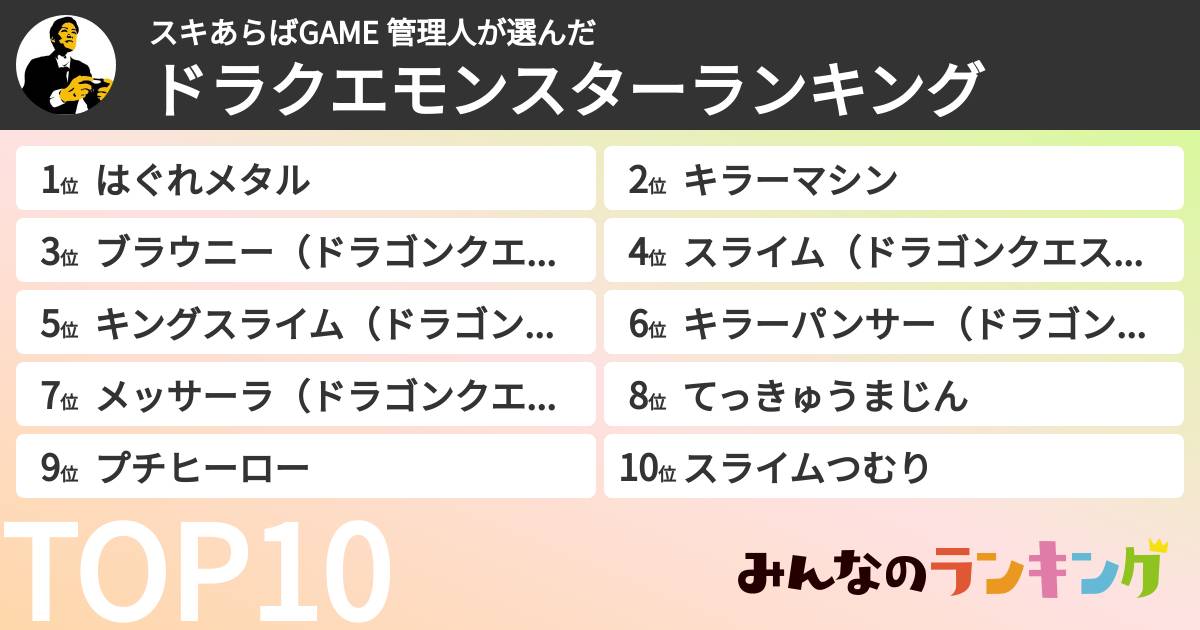 スキあらばGAME 管理人が選んだ
ドラクエモンスターランキング

1位 はぐれメタル
2位 キラーマシン
3位 ブラウニー（ドラゴンクエ...
4位 スライム（ドラゴンクエス...
5位 キングスライム（ドラゴン...
6位 キラーパンサー（ドラゴン...
7位 メッサーラ（ドラゴンクエ...
8位 てっきゅうまじん
9位 プチヒーロー
10位 スライムつむり

TOP10

みんなのランキング